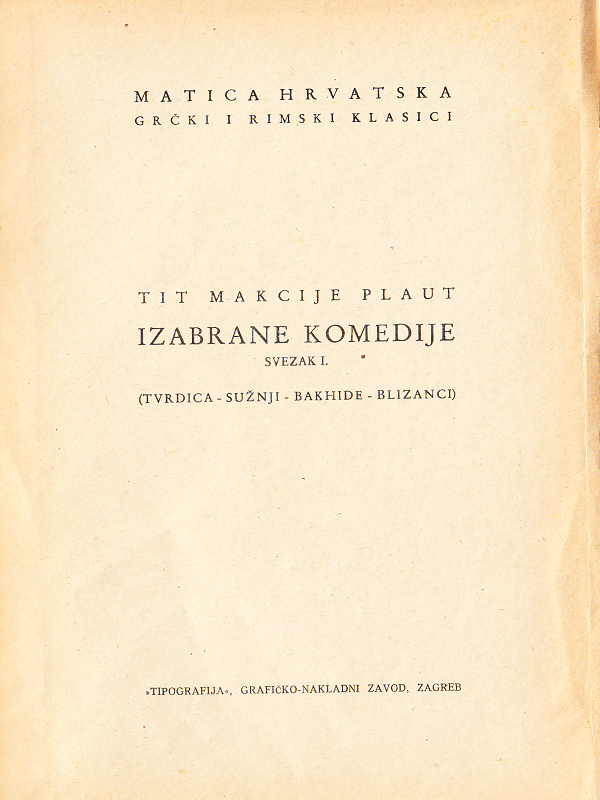 MATICA HRVATSKA
GRČKI I RIMSKI KLASICI

TIT MAKCIJE PLAUT
IZABRANE KOMEDIJE
SVEZAK I.
(TVRDICA - SUŽNJI - BAKHIDE - BLIZANCI)

»TIPOGRAFIJA«, GRAFIČKO-NAKLADNI ZAVOD, ZAGREB